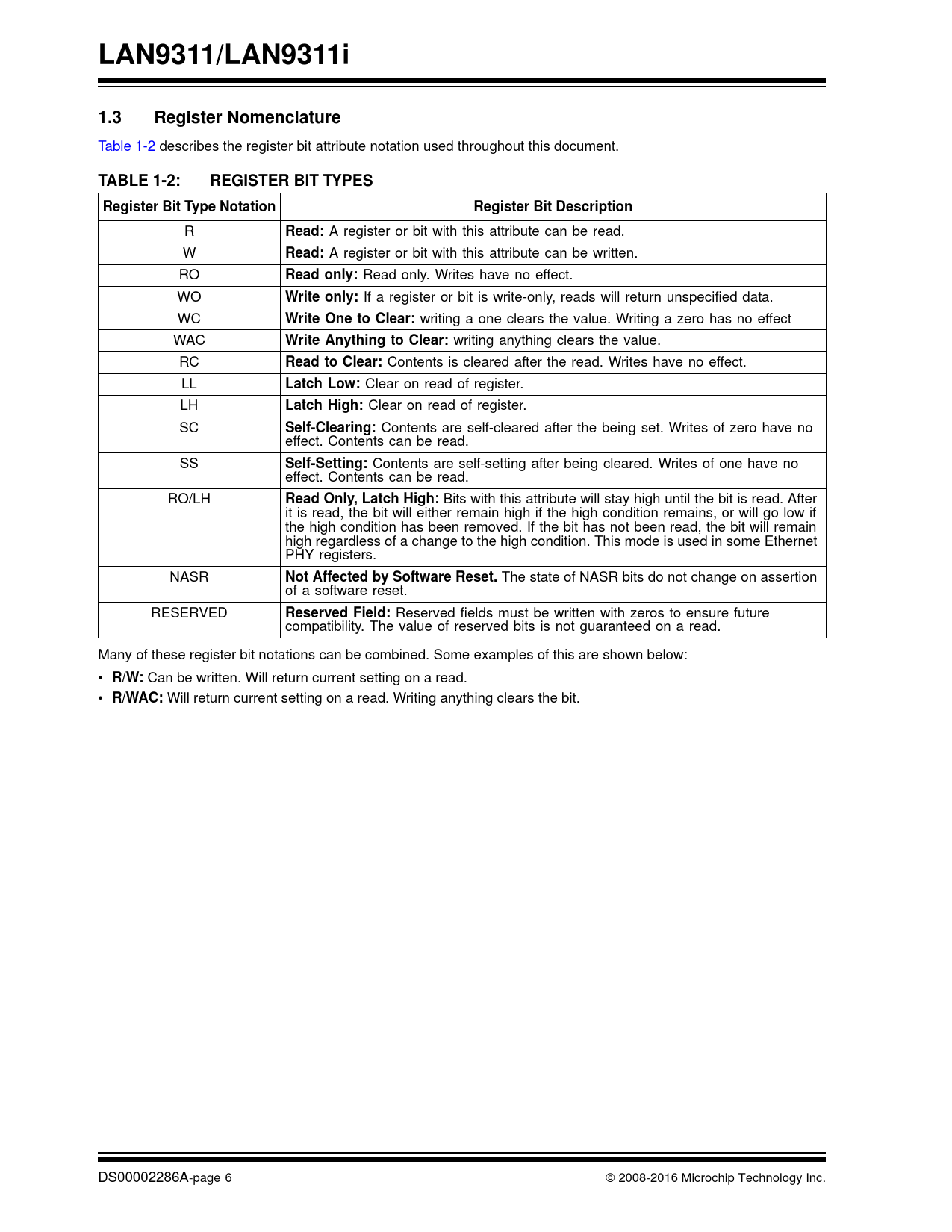 LAN9311/LAN9311i

1.3 Register Nomenclature

Table 1-2 describes the register bit attribute notation used throughout this document.

TABLE 1-2: REGISTER BIT TYPES

| Register Bit Type Notation | Register Bit Description |
|---|---|
| R | Read: A register or bit with this attribute can be read. |
| W | Read: A register or bit with this attribute can be written. |
| RO | Read only: Read only. Writes have no effect. |
| WO | Write only: If a register or bit is write-only, reads will return unspecified data. |
| WC | Write One to Clear: writing a one clears the value. Writing a zero has no effect |
| WAC | Write Anything to Clear: writing anything clears the value. |
| RC | Read to Clear: Contents is cleared after the read. Writes have no effect. |
| LL | Latch Low: Clear on read of register. |
| LH | Latch High: Clear on read of register. |
| SC | Self-Clearing: Contents are self-cleared after the being set. Writes of zero have no effect. Contents can be read. |
| SS | Self-Setting: Contents are self-setting after being cleared. Writes of one have no effect. Contents can be read. |
| RO/LH | Read Only, Latch High: Bits with this attribute will stay high until the bit is read. After it is read, the bit will either remain high if the high condition remains, or will go low if the high condition has been removed. If the bit has not been read, the bit will remain high regardless of a change to the high condition. This mode is used in some Ethernet PHY registers. |
| NASR | Not Affected by Software Reset. The state of NASR bits do not change on assertion of a software reset. |
| RESERVED | Reserved Field: Reserved fields must be written with zeros to ensure future compatibility. The value of reserved bits is not guaranteed on a read. |

Many of these register bit notations can be combined. Some examples of this are shown below:

• R/W: Can be written. Will return current setting on a read.
• R/WAC: Will return current setting on a read. Writing anything clears the bit.

DS00002286A-page 6 © 2008-2016 Microchip Technology Inc.